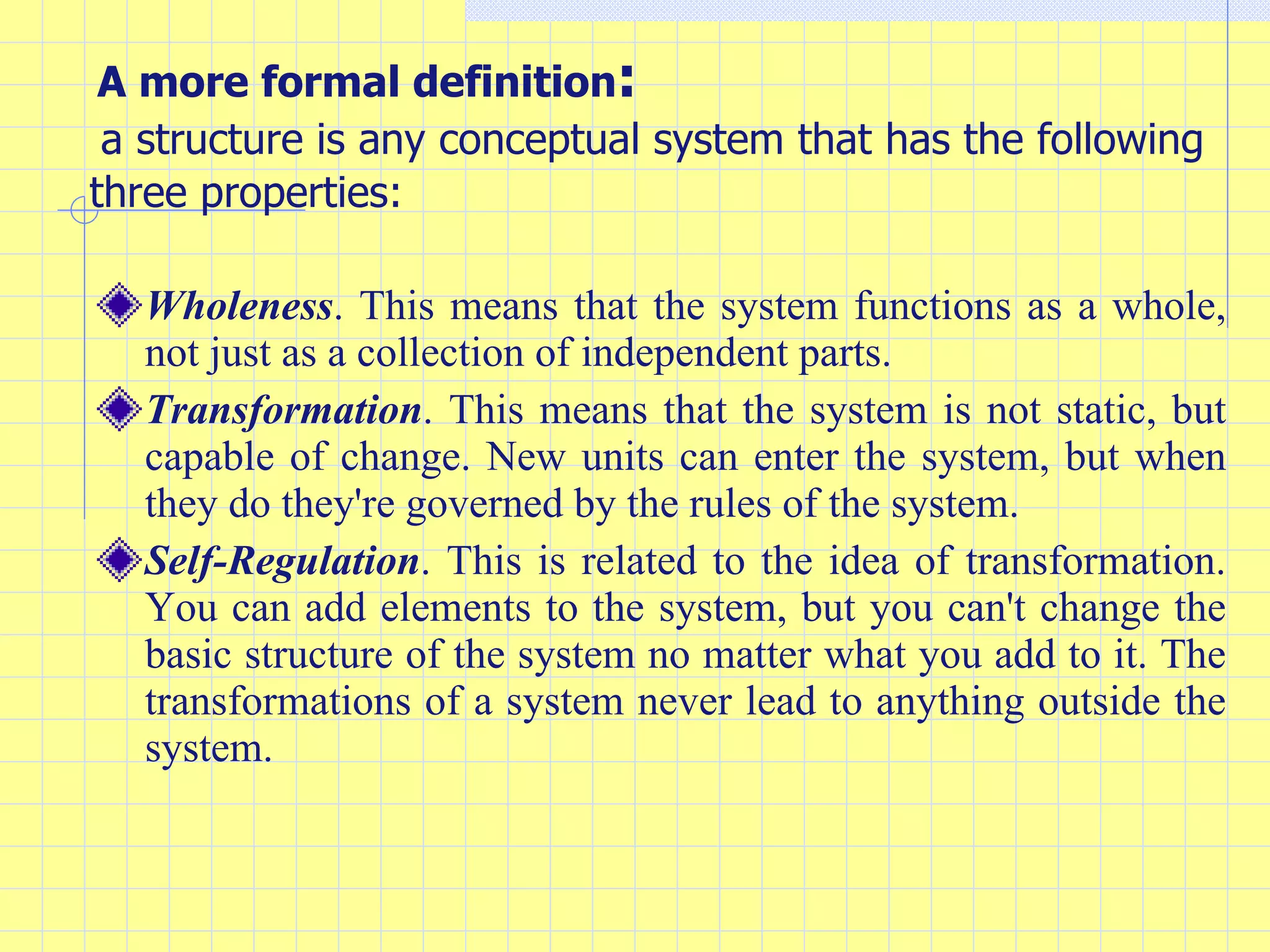 A more formal definition:
a structure is any conceptual system that has the following three properties:

Wholeness. This means that the system functions as a whole, not just as a collection of independent parts.

Transformation. This means that the system is not static, but capable of change. New units can enter the system, but when they do they're governed by the rules of the system.

Self-Regulation. This is related to the idea of transformation. You can add elements to the system, but you can't change the basic structure of the system no matter what you add to it. The transformations of a system never lead to anything outside the system.